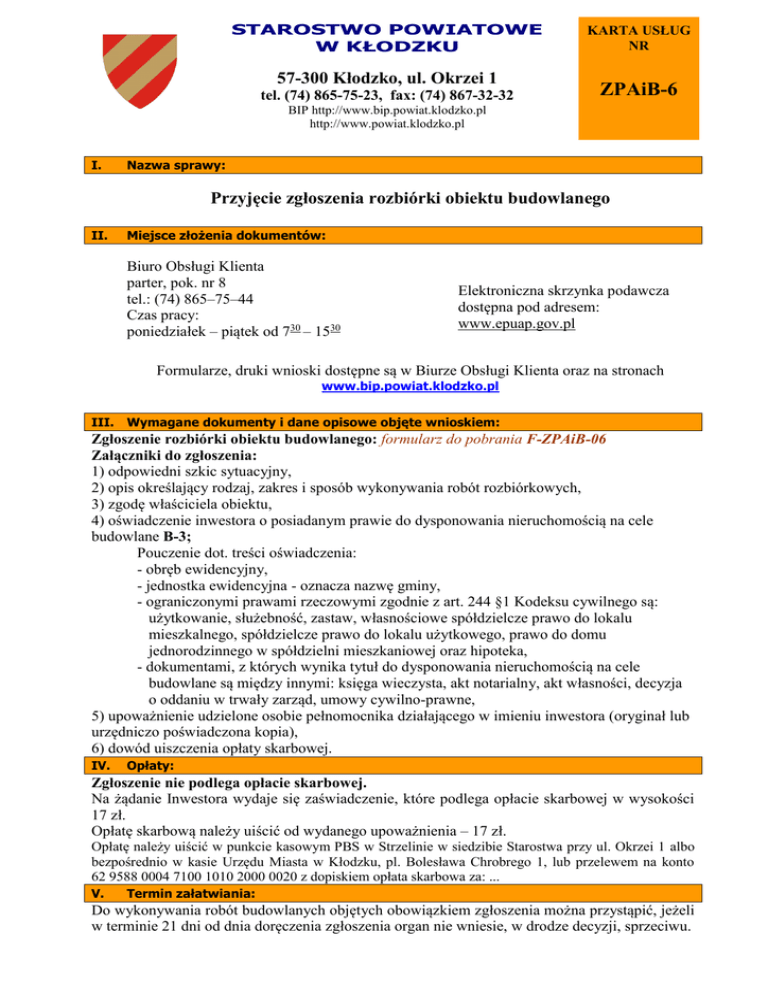 STAROSTWO POWIATOWE
W KŁODZKU

57-300 Kłodzko, ul. Okrzei 1
tel. (74) 865-75-23, fax: (74) 867-32-32
BIP http://www.bip.powiat.klodzko.pl
http://www.powiat.klodzko.pl

KARTA USŁUG
NR

ZPAiB-6

I. Nazwa sprawy:

Przyjęcie zgłoszenia rozbiórki obiektu budowlanego

II. Miejsce złożenia dokumentów:

Biuro Obsługi Klienta
parter, pok. nr 8
tel.: (74) 865–75–44
Czas pracy:
poniedziałek – piątek od $7^{30}$ – $15^{30}$

Elektroniczna skrzynka podawcza dostępna pod adresem:
www.epuap.gov.pl

Formularze, druki wnioski dostępne są w Biurze Obsługi Klienta oraz na stronach
www.bip.powiat.klodzko.pl

III. Wymagane dokumenty i dane opisowe objęte wnioskiem:
Zgłoszenie rozbiórki obiektu budowlanego: formularz do pobrania F-ZPAiB-06
Załączniki do zgłoszenia:
1) odpowiedni szkic sytuacyjny,
2) opis określający rodzaj, zakres i sposób wykonywania robót rozbiórkowych,
3) zgodę właściciela obiektu,
4) oświadczenie inwestora o posiadanym prawie do dysponowania nieruchomością na cele budowlane B-3;
Pouczenie dot. treści oświadczenia:
- obręb ewidencyjny,
- jednostka ewidencyjna - oznacza nazwę gminy,
- ograniczonymi prawami rzeczowymi zgodnie z art. 244 §1 Kodeksu cywilnego są: użytkowanie, służebność, zastaw, własnościowe spółdzielcze prawo do lokalu mieszkalnego, spółdzielcze prawo do lokalu użytkowego, prawo do domu jednorodzinnego w spółdzielni mieszkaniowej oraz hipoteka,
- dokumentami, z których wynika tytuł do dysponowania nieruchomością na cele budowlane są między innymi: księga wieczysta, akt notarialny, akt własności, decyzja o oddaniu w trwały zarząd, umowy cywilno-prawne,
5) upoważnienie udzielone osobie pełnomocnika działającego w imieniu inwestora (oryginał lub urzędniczo poświadczona kopia),
6) dowód uiszczenia opłaty skarbowej.
IV. Opłaty:
Zgłoszenie nie podlega opłacie skarbowej.
Na żądanie Inwestora wydaje się zaświadczenie, które podlega opłacie skarbowej w wysokości 17 zł.
Opłatę skarbową należy uiścić od wydanego upoważnienia – 17 zł.
Opłatę należy uiścić w punkcie kasowym PBS w Strzelinie w siedzibie Starostwa przy ul. Okrzei 1 albo bezpośrednio w kasie Urzędu Miasta w Kłodzku, pl. Bolesława Chrobrego 1, lub przelewem na konto 62 9588 0004 7100 1010 2000 0020 z dopiskiem opłata skarbowa za: ...
V. Termin załatwiania:
Do wykonywania robót budowlanych objętych obowiązkiem zgłoszenia można przystąpić, jeżeli w terminie 21 dni od dnia doręczenia zgłoszenia organ nie wniesie, w drodze decyzji, sprzeciwu.